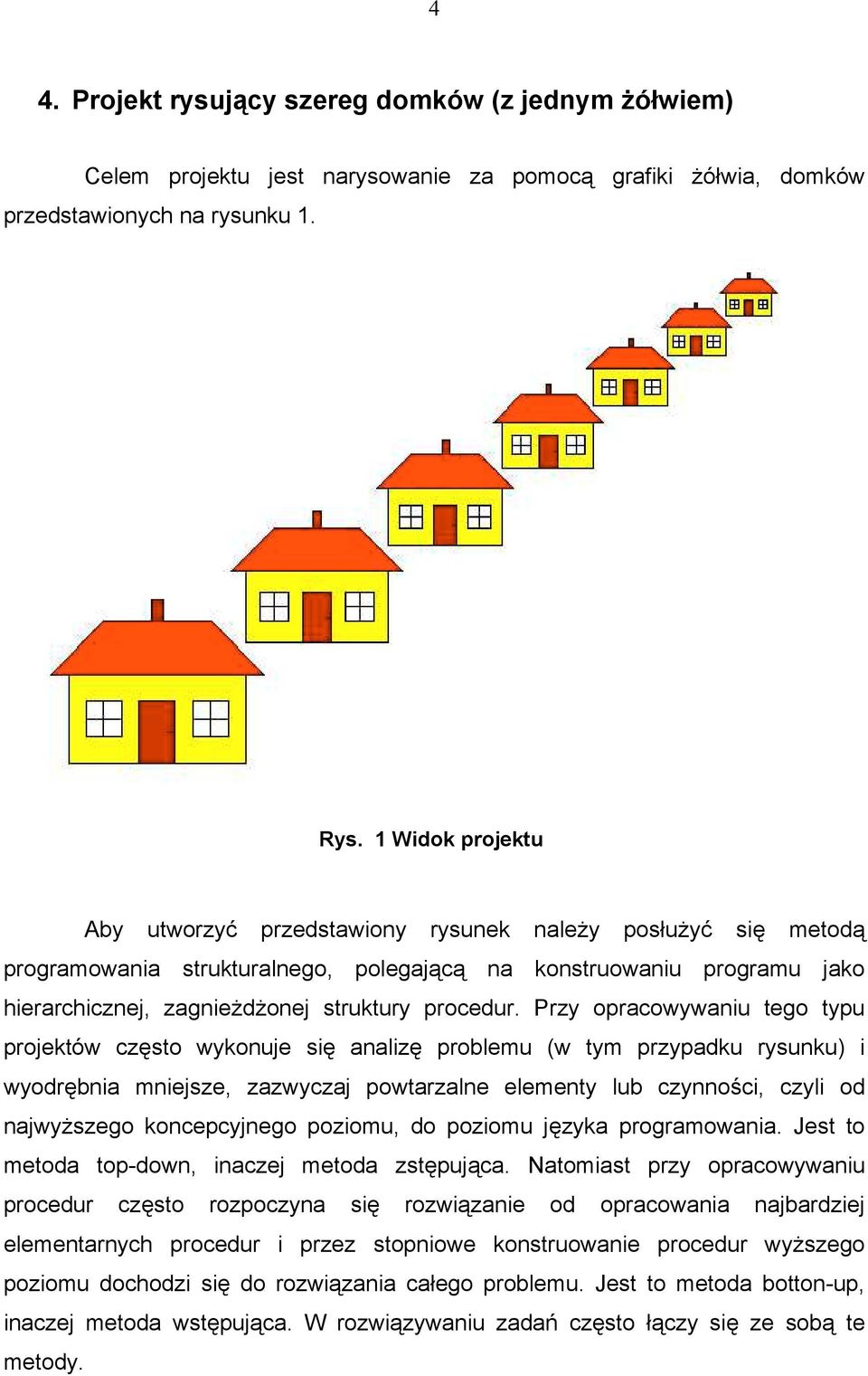 4

4. Projekt rysujący szereg domków (z jednym żółwiem)

Celem projektu jest narysowanie za pomocą grafiki żółwia, domków przedstawionych na rysunku 1.

Rys. 1 Widok projektu

Aby utworzyć przedstawiony rysunek należy posłużyć się metodą programowania strukturalnego, polegającą na konstruowaniu programu jako hierarchicznej, zagnieżdżonej struktury procedur. Przy opracowywaniu tego typu projektów często wykonuje się analizę problemu (w tym przypadku rysunku) i wyodrębnia mniejsze, zazwyczaj powtarzalne elementy lub czynności, czyli od najwyższego koncepcyjnego poziomu, do poziomu języka programowania. Jest to metoda top-down, inaczej metoda zstępująca. Natomiast przy opracowywaniu procedur często rozpoczyna się rozwiązanie od opracowania najbardziej elementarnych procedur i przez stopniowe konstruowanie procedur wyższego poziomu dochodzi się do rozwiązania całego problemu. Jest to metoda botton-up, inaczej metoda wstępująca. W rozwiązywaniu zadań często łączy się ze sobą te metody.